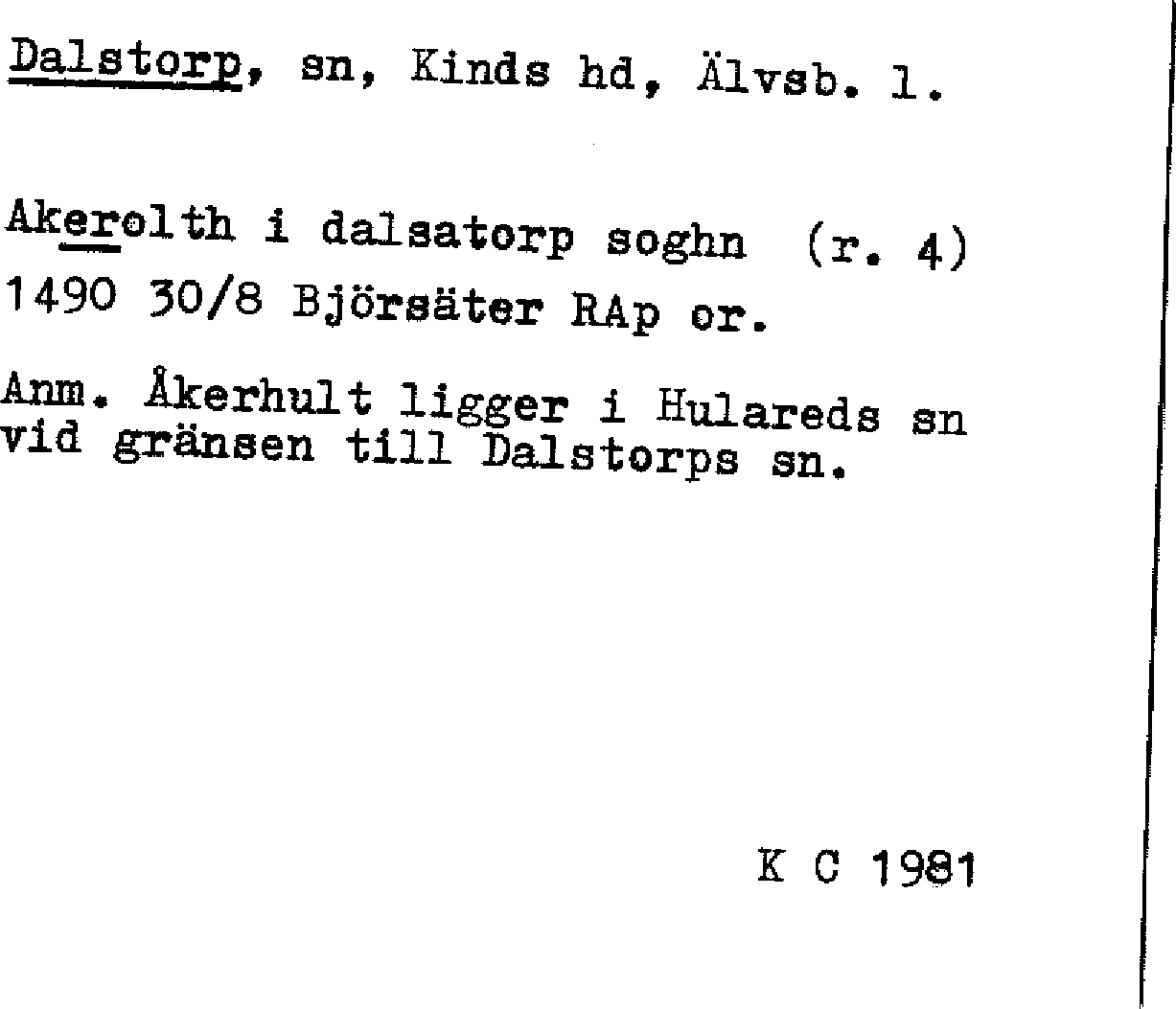 Dalstorp, sn, Kinds hd, Älvsb. l.

Akerolth i dalsatorp soghn (r. 4)
1490 30/8 Björsäter RAp or.

Anm. Åkerhult ligger i Hulareds sn vid gränsen till Dalstorps sn.

K C 1981